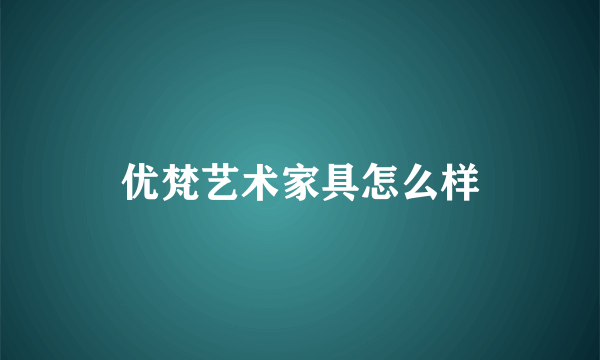 优梵艺术家具怎么样